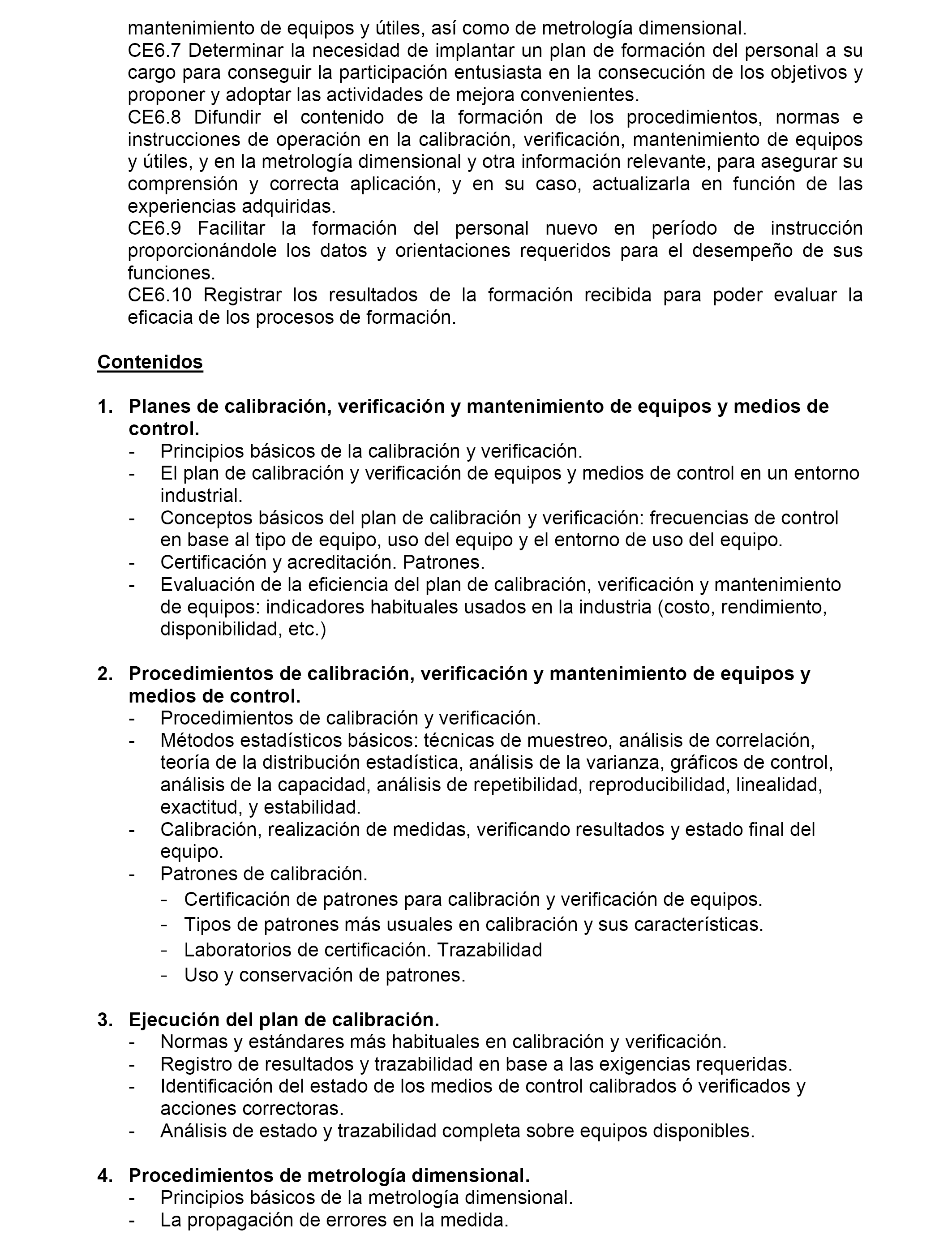 mantenimiento de equipos y útiles, así como de metrología dimensional.
CE6.7 Determinar la necesidad de implantar un plan de formación del personal a su cargo para conseguir la participación entusiasta en la consecución de los objetivos y proponer y adoptar las actividades de mejora convenientes.
CE6.8 Difundir el contenido de la formación de los procedimientos, normas e instrucciones de operación en la calibración, verificación, mantenimiento de equipos y útiles, y en la metrología dimensional y otra información relevante, para asegurar su comprensión y correcta aplicación, y en su caso, actualizarla en función de las experiencias adquiridas.
CE6.9 Facilitar la formación del personal nuevo en período de instrucción proporcionándole los datos y orientaciones requeridos para el desempeño de sus funciones.
CE6.10 Registrar los resultados de la formación recibida para poder evaluar la eficacia de los procesos de formación.

Contenidos

1. Planes de calibración, verificación y mantenimiento de equipos y medios de control.
- Principios básicos de la calibración y verificación.
- El plan de calibración y verificación de equipos y medios de control en un entorno industrial.
- Conceptos básicos del plan de calibración y verificación: frecuencias de control en base al tipo de equipo, uso del equipo y el entorno de uso del equipo.
- Certificación y acreditación. Patrones.
- Evaluación de la eficiencia del plan de calibración, verificación y mantenimiento de equipos: indicadores habituales usados en la industria (costo, rendimiento, disponibilidad, etc.)

2. Procedimientos de calibración, verificación y mantenimiento de equipos y medios de control.
- Procedimientos de calibración y verificación.
- Métodos estadísticos básicos: técnicas de muestreo, análisis de correlación, teoría de la distribución estadística, análisis de la varianza, gráficos de control, análisis de la capacidad, análisis de repetibilidad, reproducibilidad, linealidad, exactitud, y estabilidad.
- Calibración, realización de medidas, verificando resultados y estado final del equipo.
- Patrones de calibración.
- Certificación de patrones para calibración y verificación de equipos.
- Tipos de patrones más usuales en calibración y sus características.
- Laboratorios de certificación. Trazabilidad
- Uso y conservación de patrones.

3. Ejecución del plan de calibración.
- Normas y estándares más habituales en calibración y verificación.
- Registro de resultados y trazabilidad en base a las exigencias requeridas.
- Identificación del estado de los medios de control calibrados ó verificados y acciones correctoras.
- Análisis de estado y trazabilidad completa sobre equipos disponibles.

4. Procedimientos de metrología dimensional.
- Principios básicos de la metrología dimensional.
- La propagación de errores en la medida.